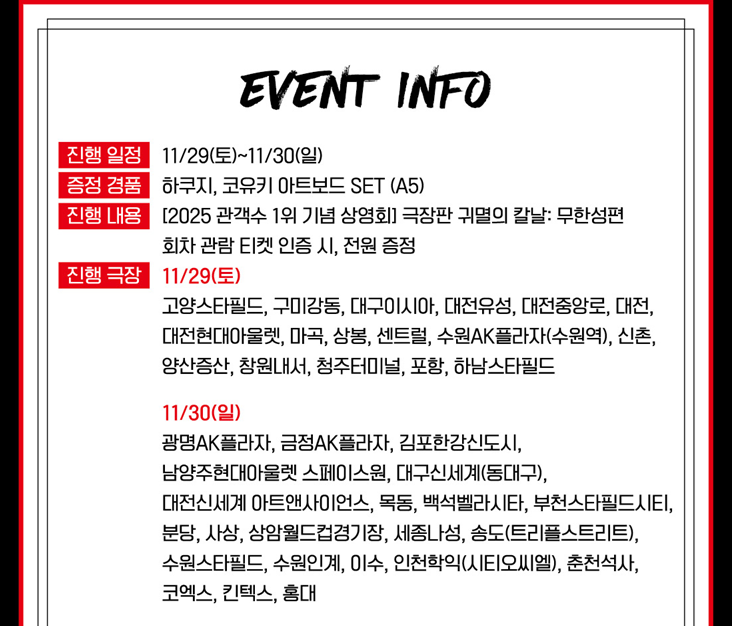 EVENT INFO

진행 일정 11/29(토)~11/30(일)

증정 경품 하쿠지, 코유키 아트보드 SET (A5)

진행 내용 [2025 관객수 1위 기념 상영회] 극장판 귀멸의 칼날: 무한성편 회차 관람 티켓 인증 시, 전원 증정

진행 극장 11/29(토)

고양스타필드, 구미강동, 대구이시아, 대전유성, 대전중앙로, 대전, 대전현대아울렛, 마곡, 상봉, 센트럴, 수원AK플라자(수원역), 신촌, 양산증산, 창원내서, 청주터미널, 포항, 하남스타필드

11/30(일)

광명AK플라자, 금정AK플라자, 김포한강신도시, 남양주현대아울렛 스페이스원, 대구신세계(동대구), 대전신세계 아트앤사이언스, 목동, 백석벨라시타, 부천스타필드시티, 분당, 사상, 상암월드컵경기장, 세종나성, 송도(트리플스트리트), 수원스타필드, 수원인계, 이수, 인천학익(시티오씨엘), 춘천석사, 코엑스, 킨텍스, 홍대